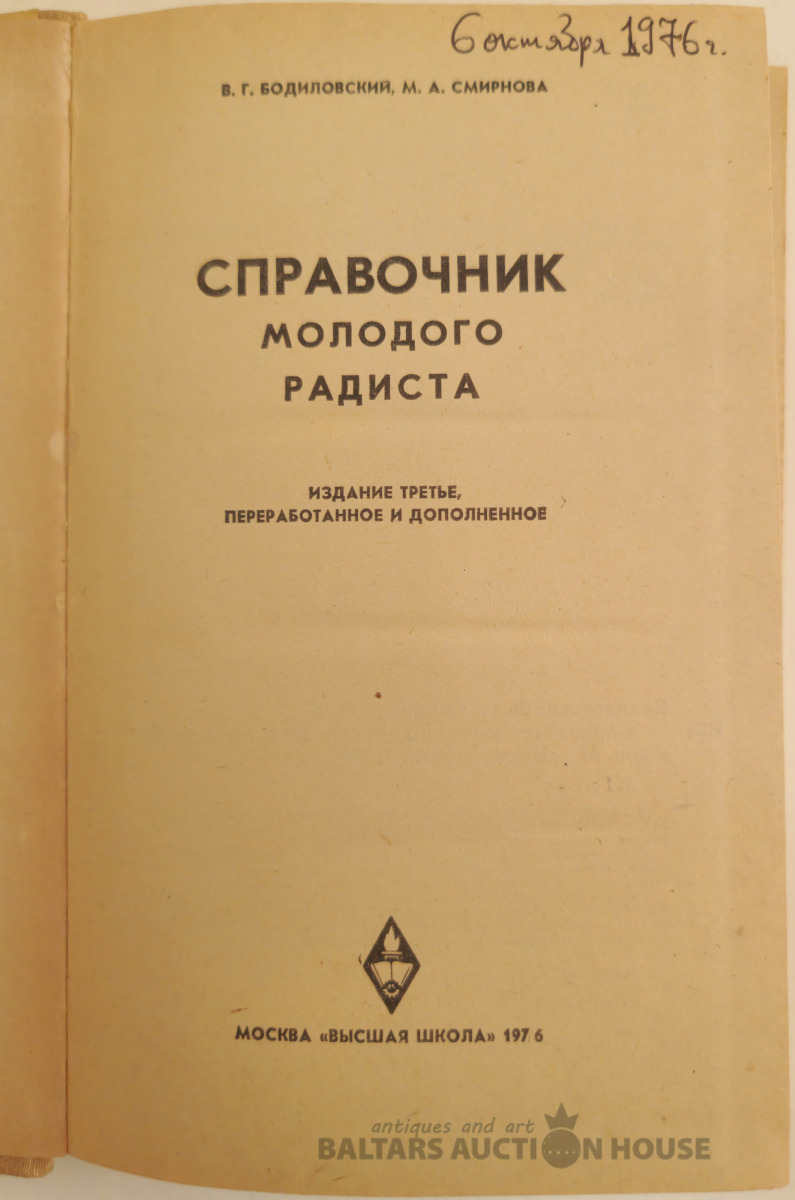 6 октября 1976 г.

В. Г. БОДИЛОВСКИЙ, М. А. СМИРНОВА

СПРАВОЧНИК
МОЛОДОГО
РАДИСТА

ИЗДАНИЕ ТРЕТЬЕ,
ПЕРЕРАБОТАННОЕ И ДОПОЛНЕННОЕ

МОСКВА «ВЫСШАЯ ШКОЛА» 1976

antiques and art
BALTARS AUCTION HOUSE